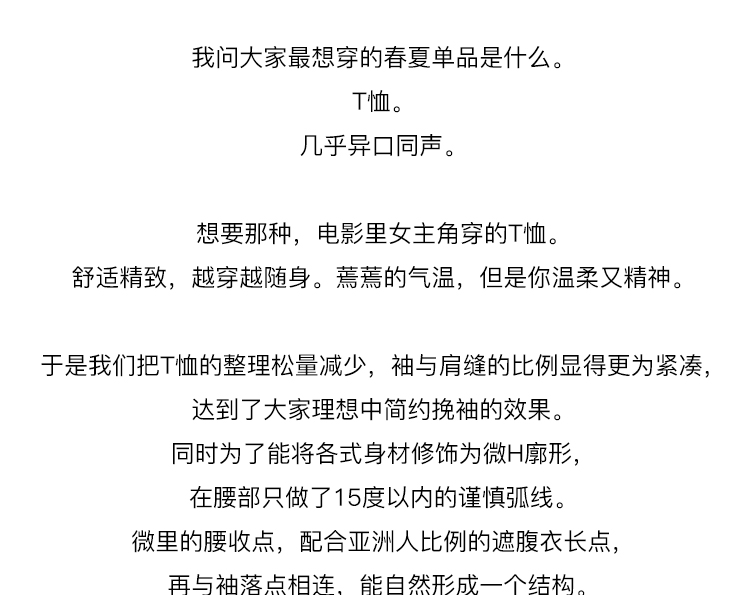 我问大家最想穿的春夏单品是什么。
T恤。
几乎异口同声。

想要那种，电影里女主角穿的T恤。
舒适精致，越穿越随身。蔫蔫的气温，但是你温柔又精神。

于是我们把T恤的整理松量减少，袖与肩缝的比例显得更为紧凑，
达到了大家理想中简约挽袖的效果。
同时为了能将各式身材修饰为微H廓形，
在腰部只做了15度以内的谨慎弧线。
微里的腰收点，配合亚洲人比例的遮腹衣长点，
再与袖落点相连，能自然形成一个结构。